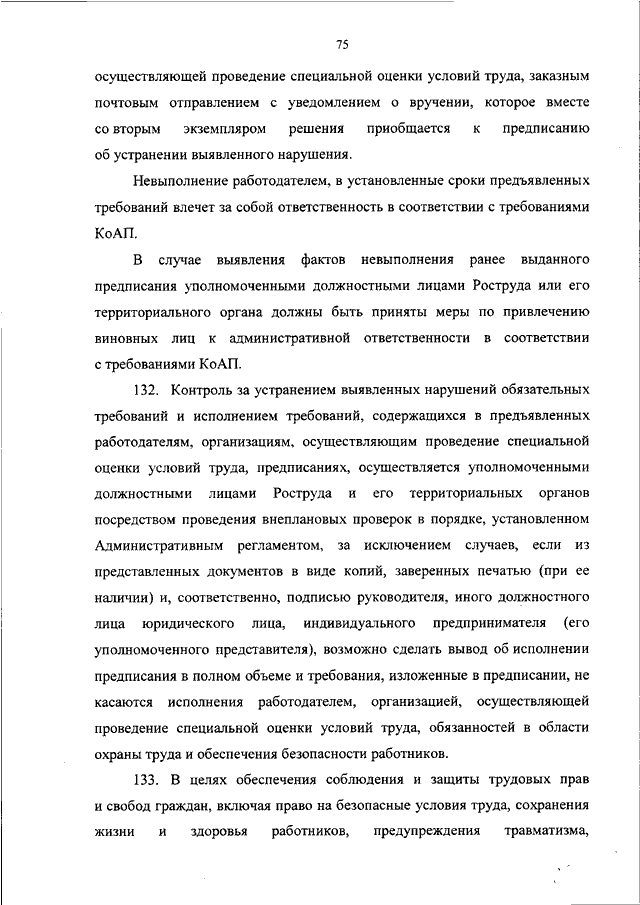 75

осуществляющей проведение специальной оценки условий труда, заказным почтовым отправлением с уведомлением о вручении, которое вместе со вторым экземпляром решения приобщается к предписанию об устранении выявленного нарушения.

Невыполнение работодателем, в установленные сроки предъявленных требований влечет за собой ответственность в соответствии с требованиями КоАП.

В случае выявления фактов невыполнения ранее выданного предписания уполномоченными должностными лицами Роструда или его территориального органа должны быть приняты меры по привлечению виновных лиц к административной ответственности в соответствии с требованиями КоАП.

132. Контроль за устранением выявленных нарушений обязательных требований и исполнением требований, содержащихся в предъявленных работодателям, организациям, осуществляющим проведение специальной оценки условий труда, предписаниях, осуществляется уполномоченными должностными лицами Роструда и его территориальных органов посредством проведения внеплановых проверок в порядке, установленном Административным регламентом, за исключением случаев, если из представленных документов в виде копий, заверенных печатью (при ее наличии) и, соответственно, подписью руководителя, иного должностного лица юридического лица, индивидуального предпринимателя (его уполномоченного представителя), возможно сделать вывод об исполнении предписания в полном объеме и требования, изложенные в предписании, не касаются исполнения работодателем, организацией, осуществляющей проведение специальной оценки условий труда, обязанностей в области охраны труда и обеспечения безопасности работников.

133. В целях обеспечения соблюдения и защиты трудовых прав и свобод граждан, включая право на безопасные условия труда, сохранения жизни и здоровья работников, предупреждения травматизма,